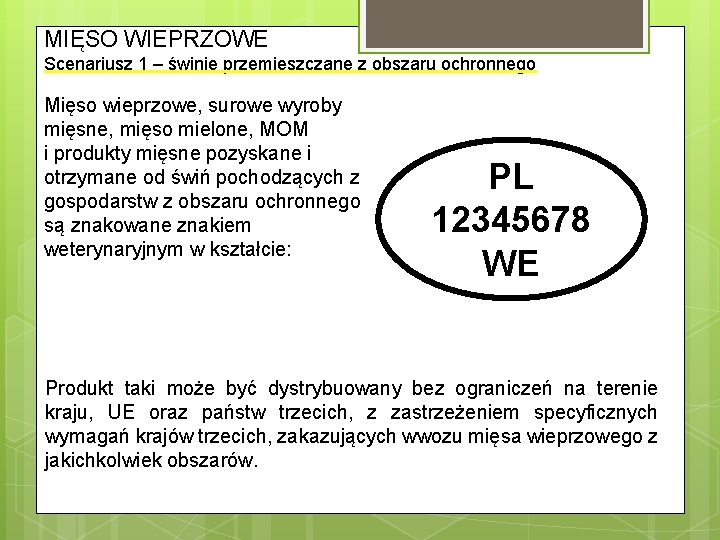 MIĘSO WIEPRZOWE
Scenariusz 1 – świnie przemieszczane z obszaru ochronnego

Mięso wieprzowe, surowe wyroby mięsne, mięso mielone, MOM i produkty mięsne pozyskane i otrzymane od świń pochodzących z gospodarstw z obszaru ochronnego są znakowane znakiem weterynaryjnym w kształcie:

PL
12345678
WE

Produkt taki może być dystrybuowany bez ograniczeń na terenie kraju, UE oraz państw trzecich, z zastrzeżeniem specyficznych wymagań krajów trzecich, zakazujących wwozu mięsa wieprzowego z jakichkolwiek obszarów.